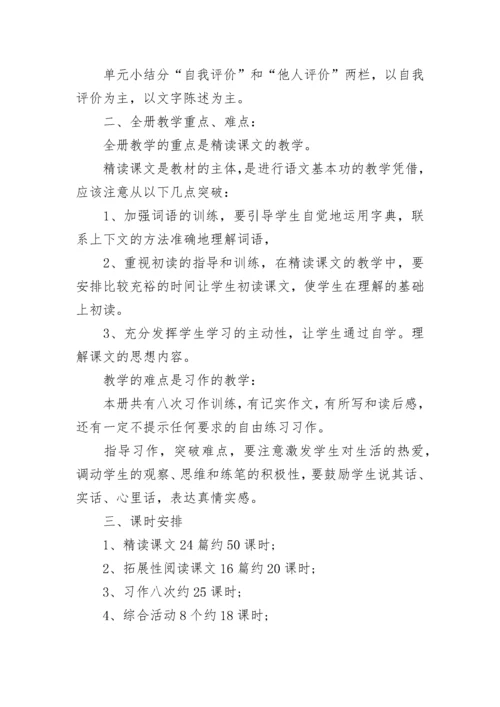 单元小结分“自我评价”和“他人评价”两栏，以自我评价为主，以文字陈述为主。

二、全册教学重点、难点：

全册教学的重点是精读课文的教学。

精读课文是教材的主体，是进行语文基本功的教学凭借，应该注意从以下几点突破：

1、加强词语的训练，要引导学生自觉地运用字典，联系上下文的方法准确地理解词语，

2、重视初读的指导和训练，在精读课文的教学中，要安排比较充裕的时间让学生初读课文，使学生在理解的基础上初读。

3、充分发挥学生学习的主动性，让学生通过自学。理解课文的思想内容。

教学的难点是习作的教学：

本册共有八次习作训练，有记实作文，有所写和读后感，还有一定不提示任何要求的自由练习习作。

指导习作，突破难点，要注意激发学生对生活的热爱，调动学生的观察、思维和练笔的积极性，要鼓励学生说其话、实话、心里话，表达真情实感。

三、课时安排

1、精读课文 24 篇约 50 课时；

2、拓展性阅读课文 16 篇约 20 课时；

3、习作八次约 25 课时；

4、综合活动 8 个约 18 课时；